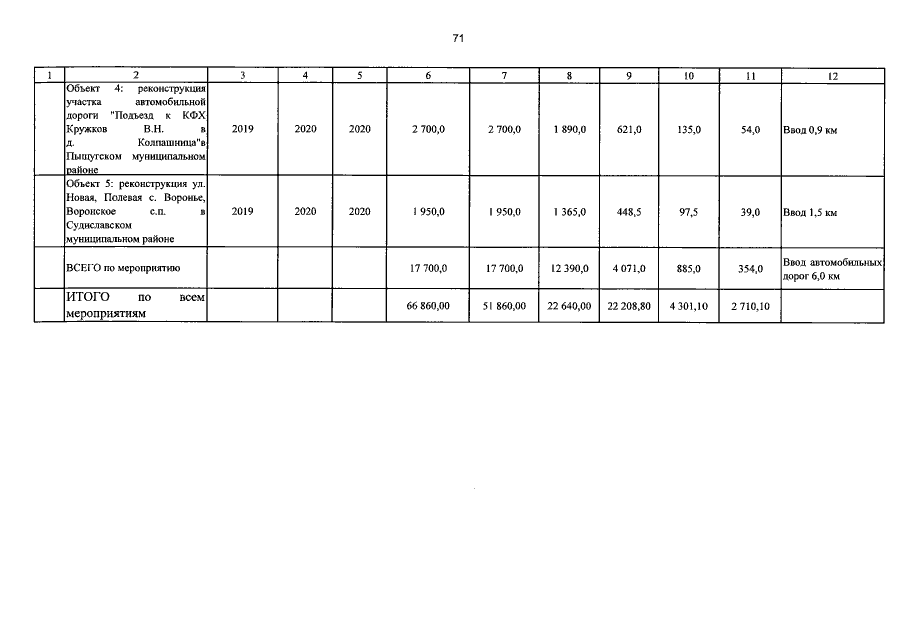 71

| 1 | 2 | 3 | 4 | 5 | 6 | 7 | 8 | 9 | 10 | 11 | 12 |
|---|---|---|---|---|---|---|---|---|---|---|---|
| | Объект 4: реконструкция участка автомобильной дороги "Подъезд к КФХ Кружков В.Н. в д. Колпашница"в Пыщугском муниципальном районе | 2019 | 2020 | 2020 | 2 700,0 | 2 700,0 | 1 890,0 | 621,0 | 135,0 | 54,0 | Ввод 0,9 км |
| | Объект 5: реконструкция ул. Новая, Полевая с. Воронье, Воронское с.п. в Судиславском муниципальном районе | 2019 | 2020 | 2020 | 1 950,0 | 1 950,0 | 1 365,0 | 448,5 | 97,5 | 39,0 | Ввод 1,5 км |
| | ВСЕГО по мероприятию | | | | 17 700,0 | 17 700,0 | 12 390,0 | 4 071,0 | 885,0 | 354,0 | Ввод автомобильных дорог 6,0 км |
| | ИТОГО по всем мероприятиям | | | | 66 860,00 | 51 860,00 | 22 640,00 | 22 208,80 | 4 301,10 | 2 710,10 | |